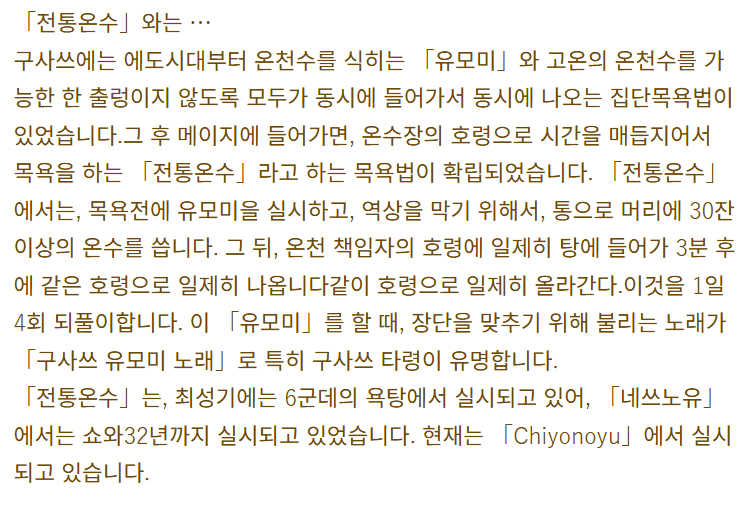 「전통온수」와는 …

구사쓰에는 에도시대부터 온천수를 식히는 「유모미」와 고온의 온천수를 가능한 한 출렁이지 않도록 모두가 동시에 들어가서 동시에 나오는 집단목욕법이 있었습니다.그 후 메이지에 들어가면, 온수장의 호령으로 시간을 매듭지어서 목욕을 하는 「전통온수」라고 하는 목욕법이 확립되었습니다. 「전통온수」에서는, 목욕전에 유모미을 실시하고, 역상을 막기 위해서, 통으로 머리에 30잔 이상의 온수를 씁니다. 그 뒤, 온천 책임자의 호령에 일제히 탕에 들어가 3분 후에 같은 호령으로 일제히 나옵니다같이 호령으로 일제히 올라간다.이것을 1일 4회 되풀이합니다. 이 「유모미」를 할 때, 장단을 맞추기 위해 불리는 노래가 「구사쓰 유모미 노래」로 특히 구사쓰 타령이 유명합니다.

「전통온수」는, 최성기에는 6군데의 욕탕에서 실시되고 있어, 「네쓰노유」에서는 쇼와32년까지 실시되고 있었습니다. 현재는 「Chiyonoyu」에서 실시되고 있습니다.